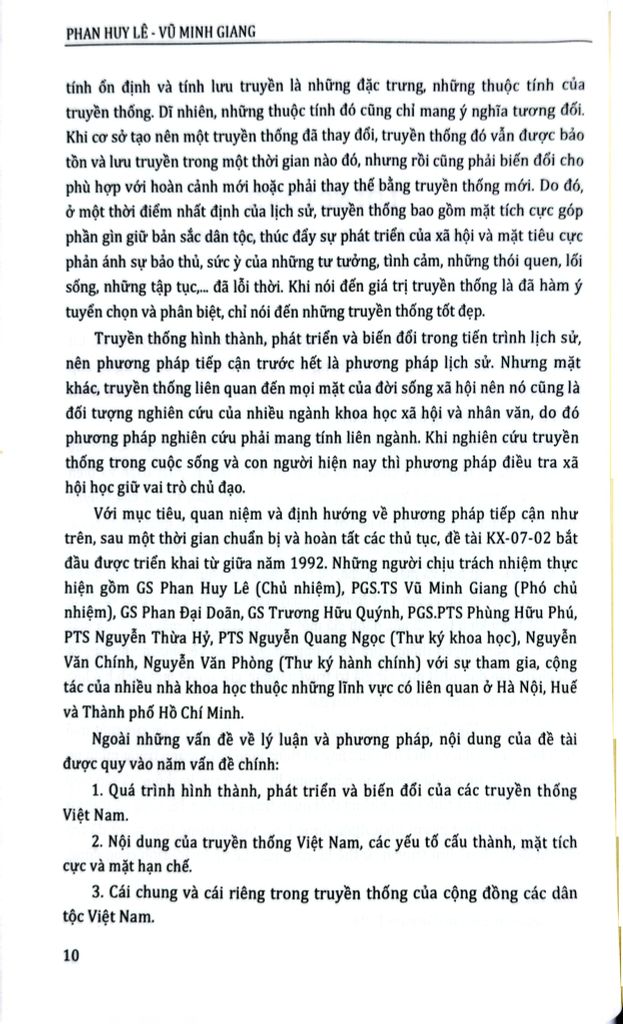 PHAN HUY LÊ - VŨ MINH GIANG

tính ổn định và tính lưu truyền là những đặc trưng, những thuộc tính của truyền thống. Dĩ nhiên, những thuộc tính đó cũng chỉ mang ý nghĩa tương đối. Khi cơ sở tạo nên một truyền thống đã thay đổi, truyền thống đó vẫn được bảo tồn và lưu truyền trong một thời gian nào đó, nhưng rồi cũng phải biến đổi cho phù hợp với hoàn cảnh mới hoặc phải thay thế bằng truyền thống mới. Do đó, ở một thời điểm nhất định của lịch sử, truyền thống bao gồm mặt tích cực góp phần gìn giữ bản sắc dân tộc, thúc đẩy sự phát triển của xã hội và mặt tiêu cực phản ánh sự bảo thủ, sức ỳ của những tư tưởng, tình cảm, những thói quen, lối sống, những tập tục,... đã lỗi thời. Khi nói đến giá trị truyền thống là đã hàm ý tuyển chọn và phân biệt, chỉ nói đến những truyền thống tốt đẹp.

Truyền thống hình thành, phát triển và biến đổi trong tiến trình lịch sử, nên phương pháp tiếp cận trước hết là phương pháp lịch sử. Nhưng mặt khác, truyền thống liên quan đến mọi mặt của đời sống xã hội nên nó cũng là đối tượng nghiên cứu của nhiều ngành khoa học xã hội và nhân văn, do đó phương pháp nghiên cứu phải mang tính liên ngành. Khi nghiên cứu truyền thống trong cuộc sống và con người hiện nay thì phương pháp điều tra xã hội học giữ vai trò chủ đạo.

Với mục tiêu, quan niệm và định hướng về phương pháp tiếp cận như trên, sau một thời gian chuẩn bị và hoàn tất các thủ tục, đề tài KX-07-02 bắt đầu được triển khai từ giữa năm 1992. Những người chịu trách nhiệm thực hiện gồm GS Phan Huy Lê (Chủ nhiệm), PGS.TS Vũ Minh Giang (Phó chủ nhiệm), GS Phan Đại Doãn, GS Trương Hữu Quýnh, PGS.PTS Phùng Hữu Phú, PTS Nguyễn Thừa Hỷ, PTS Nguyễn Quang Ngọc (Thư ký khoa học), Nguyễn Văn Chính, Nguyễn Văn Phòng (Thư ký hành chính) với sự tham gia, cộng tác của nhiều nhà khoa học thuộc những lĩnh vực có liên quan ở Hà Nội, Huế và Thành phố Hồ Chí Minh.

Ngoài những vấn đề về lý luận và phương pháp, nội dung của đề tài được quy vào năm vấn đề chính:

1. Quá trình hình thành, phát triển và biến đổi của các truyền thống Việt Nam.

2. Nội dung của truyền thống Việt Nam, các yếu tố cấu thành, mặt tích cực và mặt hạn chế.

3. Cái chung và cái riêng trong truyền thống của cộng đồng các dân tộc Việt Nam.

10